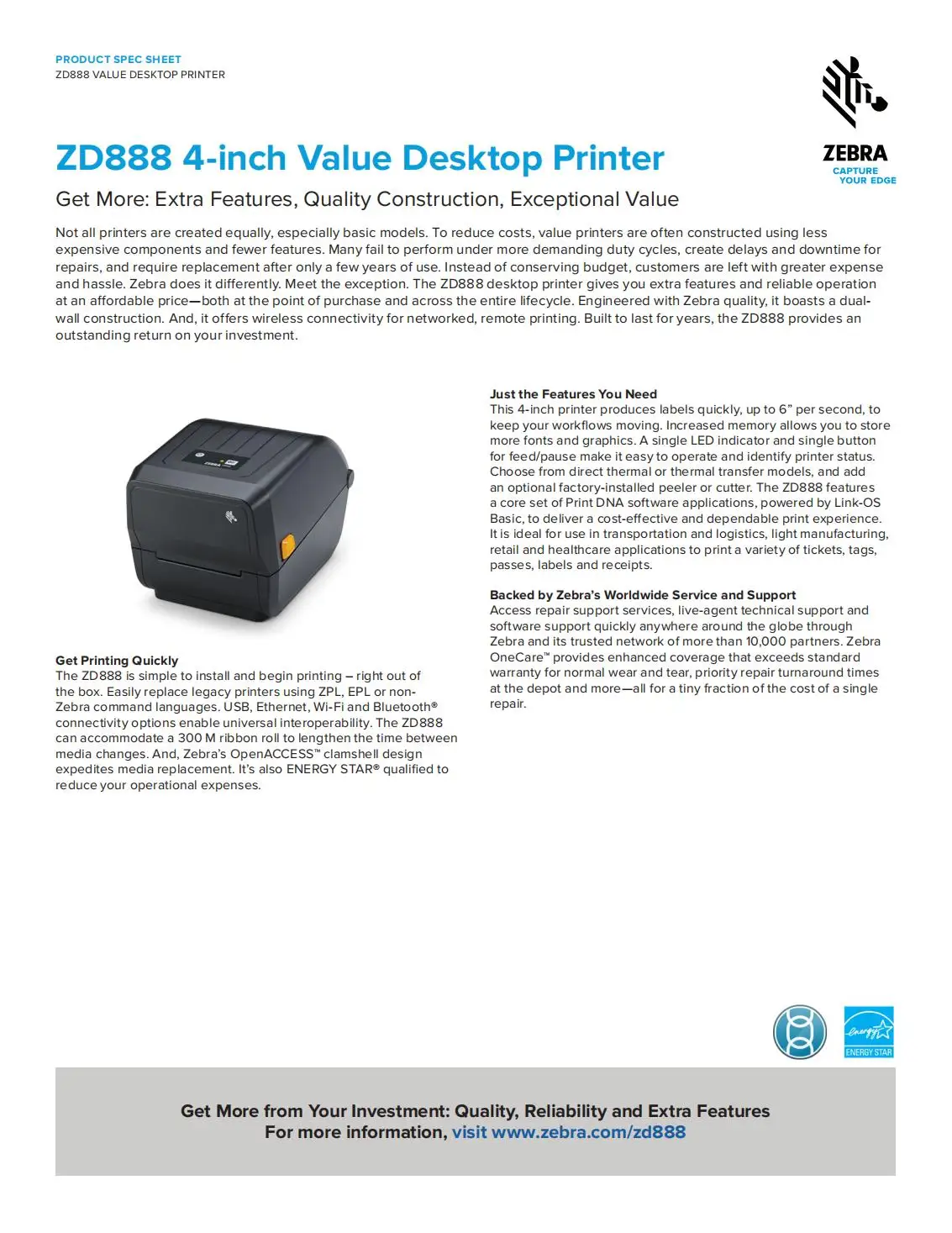 PRODUCT SPEC SHEET
ZD888 VALUE DESKTOP PRINTER

ZEBRA
CAPTURE YOUR EDGE

ZD888 4-inch Value Desktop Printer

Get More: Extra Features, Quality Construction, Exceptional Value

Not all printers are created equally, especially basic models. To reduce costs, value printers are often constructed using less expensive components and fewer features. Many fail to perform under more demanding duty cycles, create delays and downtime for repairs, and require replacement after only a few years of use. Instead of conserving budget, customers are left with greater expense and hassle. Zebra does it differently. Meet the exception. The ZD888 desktop printer gives you extra features and reliable operation at an affordable price—both at the point of purchase and across the entire lifecycle. Engineered with Zebra quality, it boasts a dual-wall construction. And, it offers wireless connectivity for networked, remote printing. Built to last for years, the ZD888 provides an outstanding return on your investment.

Get Printing Quickly
The ZD888 is simple to install and begin printing – right out of the box. Easily replace legacy printers using ZPL, EPL or non-Zebra command languages. USB, Ethernet, Wi-Fi and Bluetooth® connectivity options enable universal interoperability. The ZD888 can accommodate a 300 M ribbon roll to lengthen the time between media changes. And, Zebra's OpenACCESS™ clamshell design expedites media replacement. It's also ENERGY STAR® qualified to reduce your operational expenses.

Just the Features You Need
This 4-inch printer produces labels quickly, up to 6" per second, to keep your workflows moving. Increased memory allows you to store more fonts and graphics. A single LED indicator and single button for feed/pause make it easy to operate and identify printer status. Choose from direct thermal or thermal transfer models, and add an optional factory-installed peeler or cutter. The ZD888 features a core set of Print DNA software applications, powered by Link-OS Basic, to deliver a cost-effective and dependable print experience. It is ideal for use in transportation and logistics, light manufacturing, retail and healthcare applications to print a variety of tickets, tags, passes, labels and receipts.

Backed by Zebra's Worldwide Service and Support
Access repair support services, live-agent technical support and software support quickly anywhere around the globe through Zebra and its trusted network of more than 10,000 partners. Zebra OneCare™ provides enhanced coverage that exceeds standard warranty for normal wear and tear, priority repair turnaround times at the depot and more—all for a tiny fraction of the cost of a single repair.

energy ENERGY STAR

Get More from Your Investment: Quality, Reliability and Extra Features
For more information, visit www.zebra.com/zd888